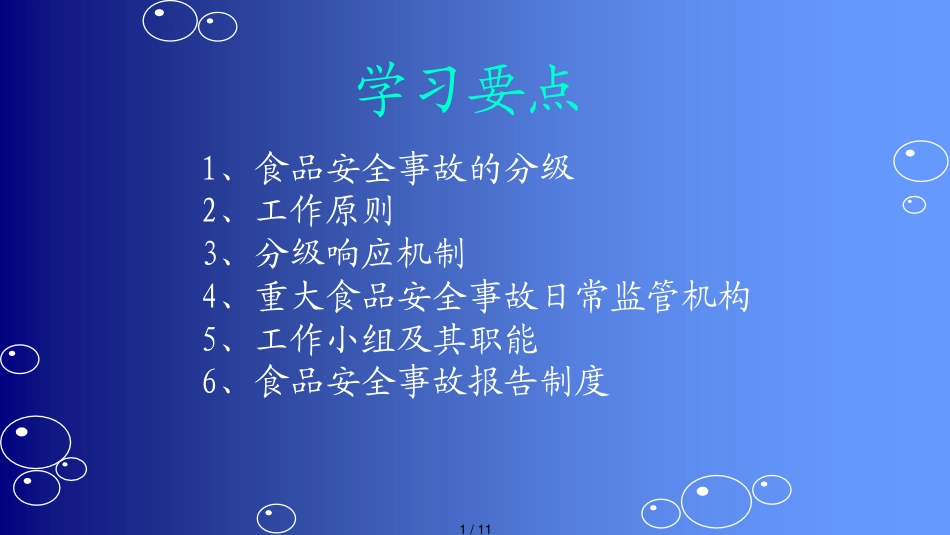 学习要点

1、食品安全事故的分级
2、工作原则
3、分级响应机制
4、重大食品安全事故日常监管机构
5、工作小组及其职能
6、食品安全事故报告制度

1 / 11